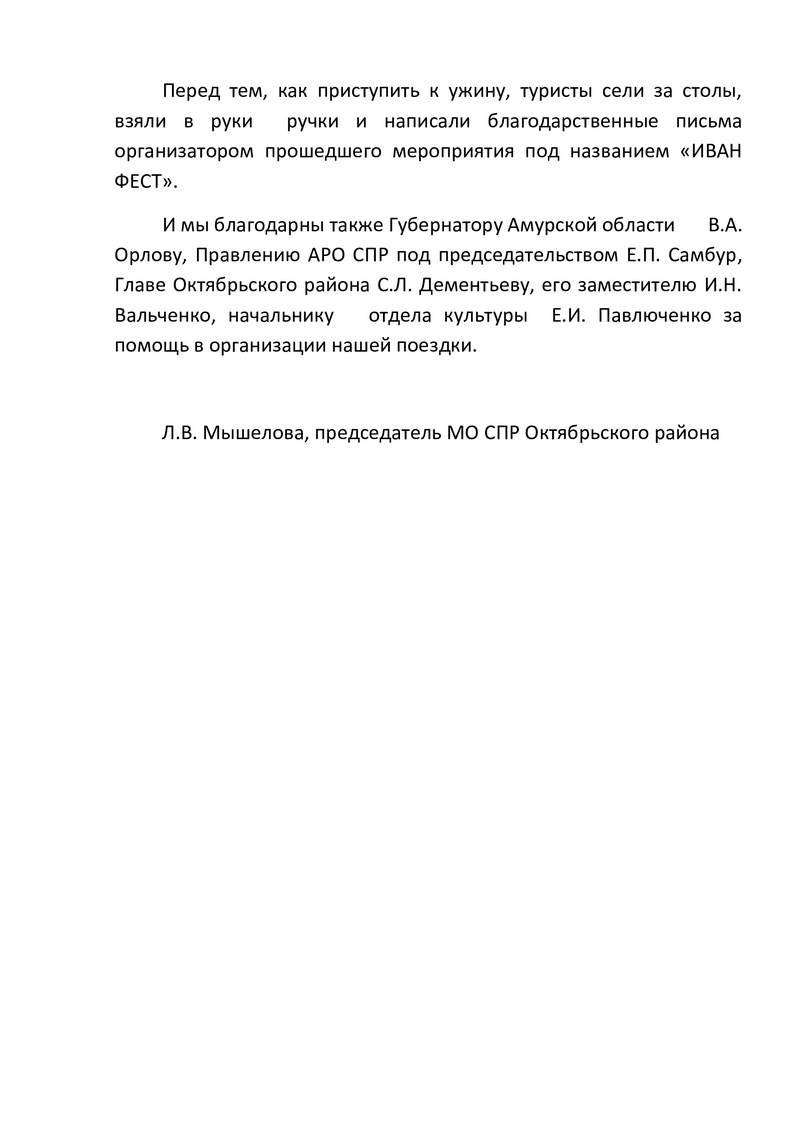 Перед тем, как приступить к ужину, туристы сели за столы, взяли в руки ручки и написали благодарственные письма организатором прошедшего мероприятия под названием «ИВАН ФЕСТ».

И мы благодарны также Губернатору Амурской области В.А. Орлову, Правлению АРО СПР под председательством Е.П. Самбур, Главе Октябрьского района С.Л. Дементьеву, его заместителю И.Н. Вальченко, начальнику отдела культуры Е.И. Павлюченко за помощь в организации нашей поездки.

Л.В. Мышелова, председатель МО СПР Октябрьского района